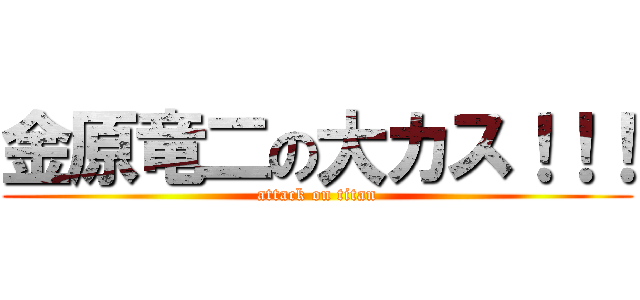 金原竜二の大カス！！！
attack on titan